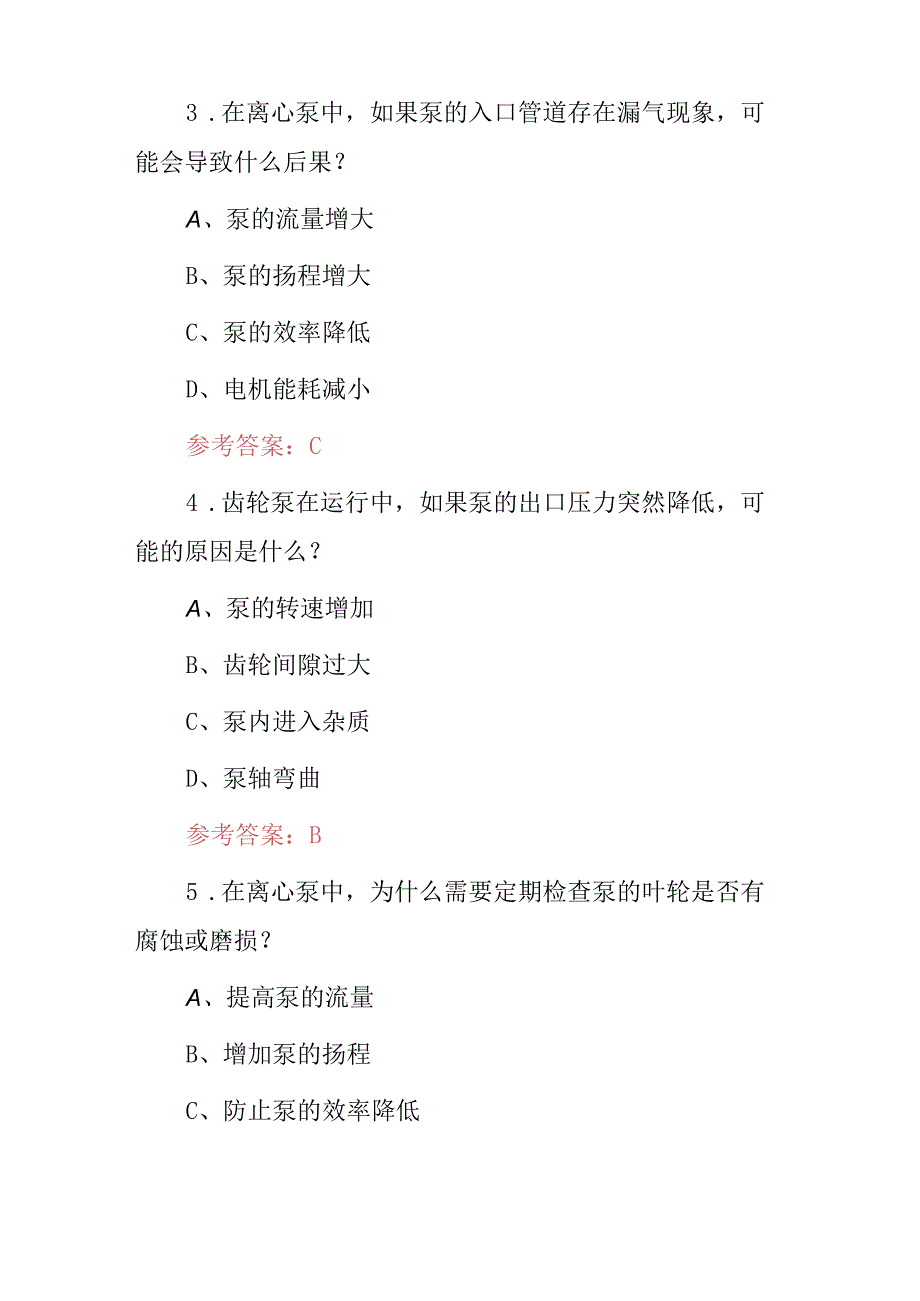 3．在离心泵中，如果泵的入口管道存在漏气现象，可能会导致什么后果？

A、泵的流量增大

B、泵的扬程增大

C、泵的效率降低

D、电机能耗减小

参考答案：C

4．齿轮泵在运行中，如果泵的出口压力突然降低，可能的原因是什么？

A、泵的转速增加

B、齿轮间隙过大

C、泵内进入杂质

D、泵轴弯曲

参考答案：B

5．在离心泵中，为什么需要定期检查泵的叶轮是否有腐蚀或磨损？

A、提高泵的流量

B、增加泵的扬程

C、防止泵的效率降低